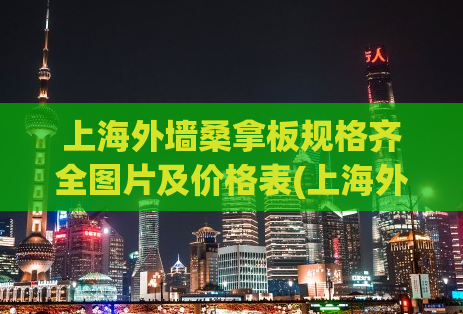 上海外墙桑拿板规格齐全图片及价格表(上海外